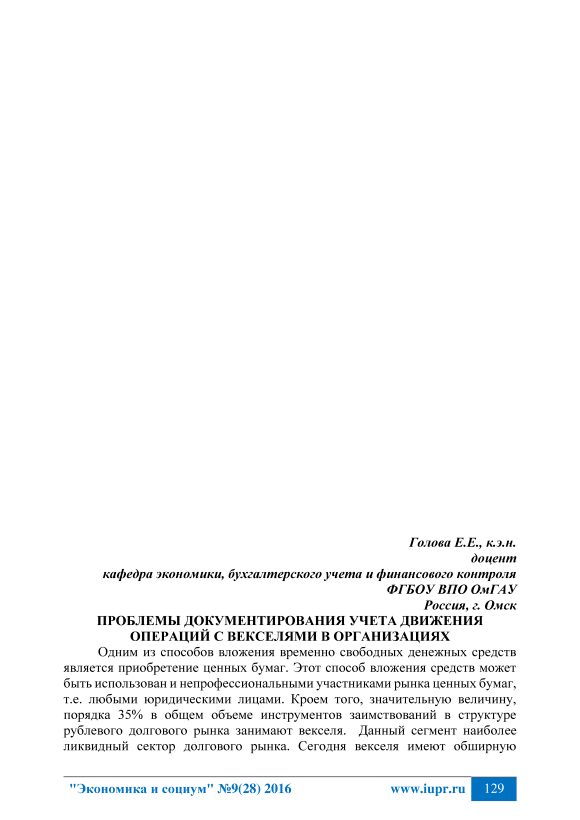 Голова Е.Е., к.э.н.
доцент
кафедра экономики, бухгалтерского учета и финансового контроля
ФГБОУ ВПО ОмГАУ
Россия, г. Омск

ПРОБЛЕМЫ ДОКУМЕНТИРОВАНИЯ УЧЕТА ДВИЖЕНИЯ ОПЕРАЦИЙ С ВЕКСЕЛЯМИ В ОРГАНИЗАЦИЯХ

Одним из способов вложения временно свободных денежных средств является приобретение ценных бумаг. Этот способ вложения средств может быть использован и непрофессиональными участниками рынка ценных бумаг, т.е. любыми юридическими лицами. Кроем того, значительную величину, порядка 35% в общем объеме инструментов заимствований в структуре рублевого долгового рынка занимают векселя. Данный сегмент наиболее ликвидный сектор долгового рынка. Сегодня векселя имеют обширную

"Экономика и социум" №9(28) 2016 www.iupr.ru 129